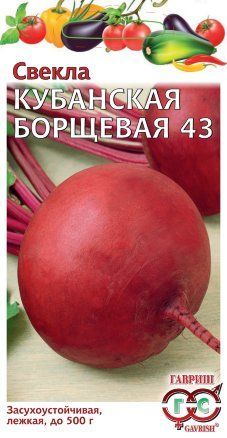 Свекла
КУБАНСКАЯ БОРЩЕВАЯ 43

Засухоустойчивая, лежкая, до 500 г

ГАВРИШ
ГС
GAVRISH